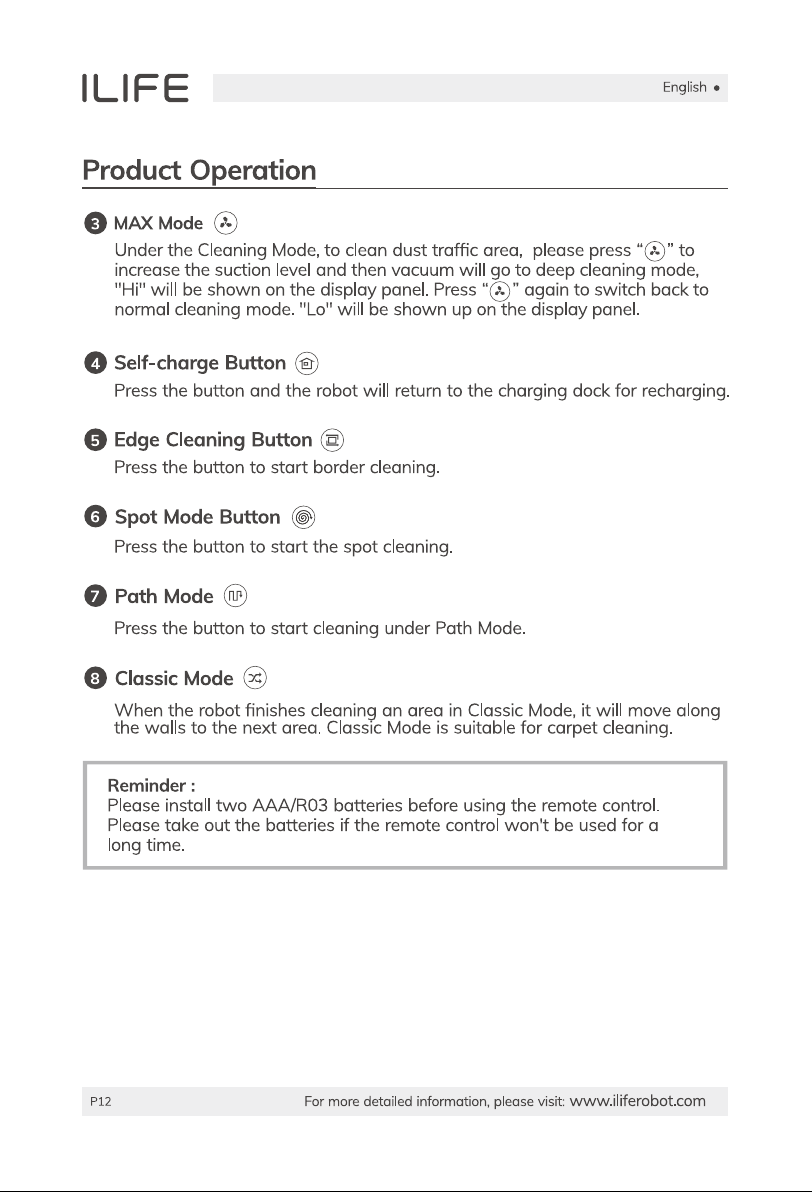 ILIFE

English •

Product Operation

3 MAX Mode

Under the Cleaning Mode, to clean dust traffic area, please press "" to increase the suction level and then vacuum will go to deep cleaning mode, "Hi" will be shown on the display panel. Press "" again to switch back to normal cleaning mode. "Lo" will be shown up on the display panel.

4 Self-charge Button

Press the button and the robot will return to the charging dock for recharging.

5 Edge Cleaning Button

Press the button to start border cleaning.

6 Spot Mode Button

Press the button to start the spot cleaning.

7 Path Mode

Press the button to start cleaning under Path Mode.

8 Classic Mode

When the robot finishes cleaning an area in Classic Mode, it will move along the walls to the next area. Classic Mode is suitable for carpet cleaning.

Reminder :
Please install two AAA/R03 batteries before using the remote control.
Please take out the batteries if the remote control won't be used for a long time.

P12 For more detailed information, please visit: www.iliferobot.com